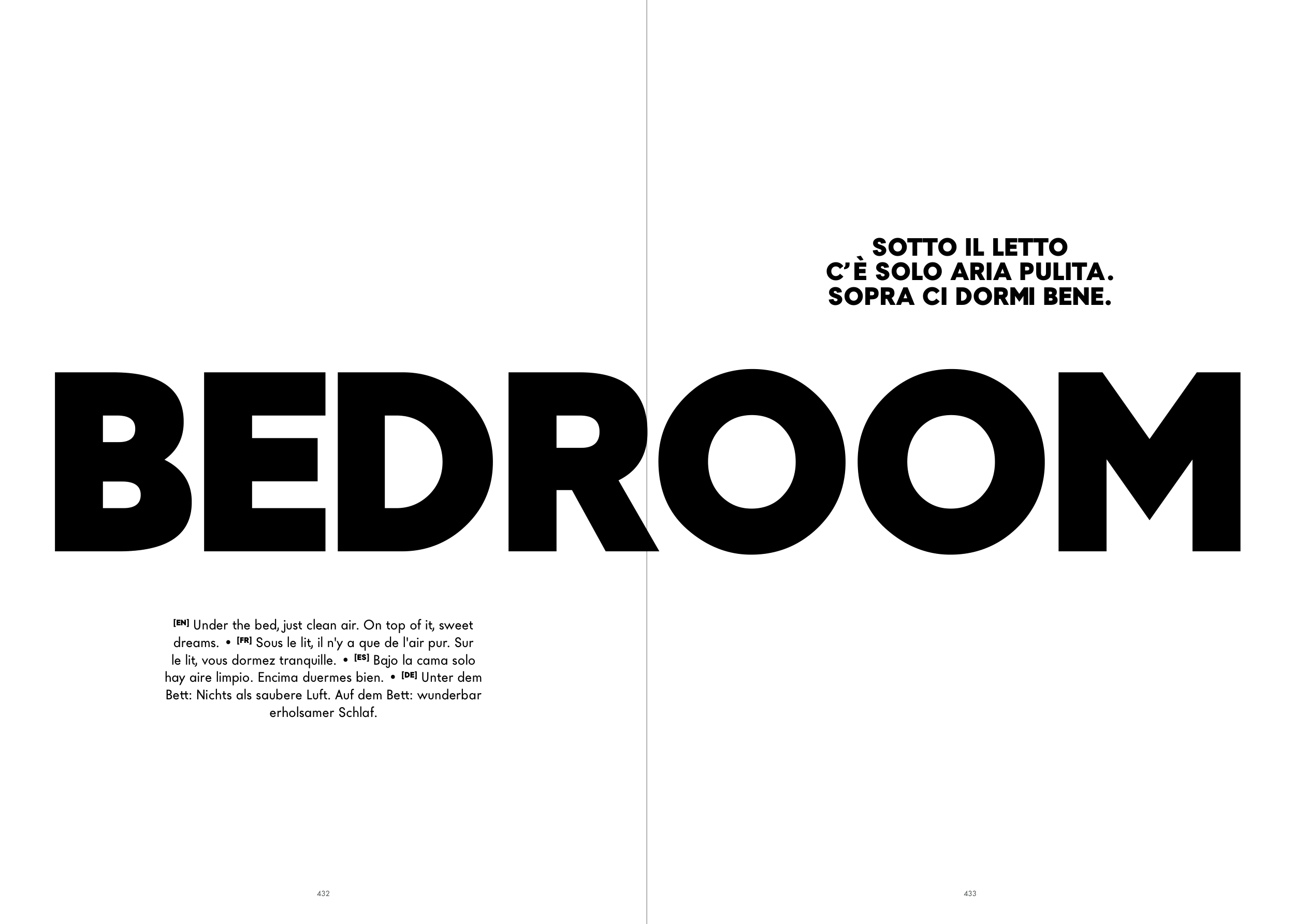 SOTTO IL LETTO
C'È SOLO ARIA PULITA.
SOPRA CI DORMI BENE.

BEDROOM

[EN] Under the bed, just clean air. On top of it, sweet dreams. • [FR] Sous le lit, il n'y a que de l'air pur. Sur le lit, vous dormez tranquille. • [ES] Bajo la cama solo hay aire limpio. Encima duermes bien. • [DE] Unter dem Bett: Nichts als saubere Luft. Auf dem Bett: wunderbar erholsamer Schlaf.

432

433